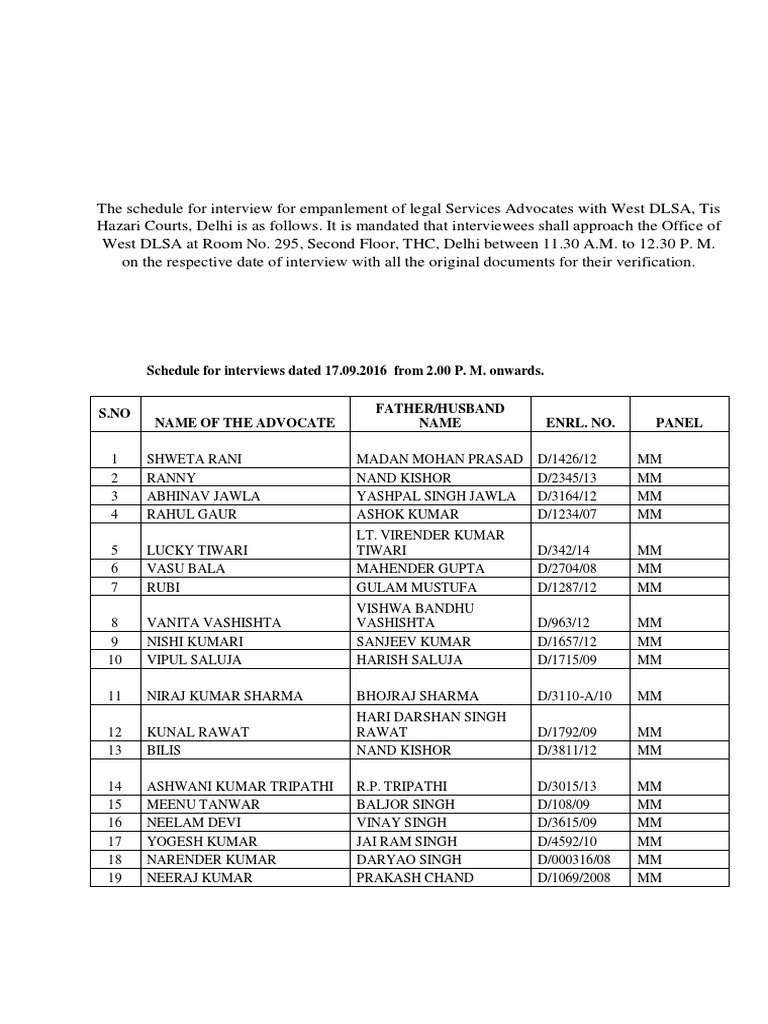 The schedule for interview for empanlement of legal Services Advocates with West DLSA, Tis Hazari Courts, Delhi is as follows. It is mandated that interviewees shall approach the Office of West DLSA at Room No. 295, Second Floor, THC, Delhi between 11.30 A.M. to 12.30 P. M. on the respective date of interview with all the original documents for their verification.

Schedule for interviews dated 17.09.2016 from 2.00 P. M. onwards.

| S.NO | NAME OF THE ADVOCATE | FATHER/HUSBAND NAME | ENRL. NO. | PANEL |
|---|---|---|---|---|
| 1 | SHWETA RANI | MADAN MOHAN PRASAD | D/1426/12 | MM |
| 2 | RANNY | NAND KISHOR | D/2345/13 | MM |
| 3 | ABHINAV JAWLA | YASHPAL SINGH JAWLA | D/3164/12 | MM |
| 4 | RAHUL GAUR | ASHOK KUMAR | D/1234/07 | MM |
| 5 | LUCKY TIWARI | LT. VIRENDER KUMAR TIWARI | D/342/14 | MM |
| 6 | VASU BALA | MAHENDER GUPTA | D/2704/08 | MM |
| 7 | RUBI | GULAM MUSTUFA | D/1287/12 | MM |
| 8 | VANITA VASHISHTA | VISHWA BANDHU VASHISHTA | D/963/12 | MM |
| 9 | NISHI KUMARI | SANJEEV KUMAR | D/1657/12 | MM |
| 10 | VIPUL SALUJA | HARISH SALUJA | D/1715/09 | MM |
| 11 | NIRAJ KUMAR SHARMA | BHOJRAJ SHARMA | D/3110-A/10 | MM |
| 12 | KUNAL RAWAT | HARI DARSHAN SINGH RAWAT | D/1792/09 | MM |
| 13 | BILIS | NAND KISHOR | D/3811/12 | MM |
| 14 | ASHWANI KUMAR TRIPATHI | R.P. TRIPATHI | D/3015/13 | MM |
| 15 | MEENU TANWAR | BALJOR SINGH | D/108/09 | MM |
| 16 | NEELAM DEVI | VINAY SINGH | D/3615/09 | MM |
| 17 | YOGESH KUMAR | JAI RAM SINGH | D/4592/10 | MM |
| 18 | NARENDER KUMAR | DARYAO SINGH | D/000316/08 | MM |
| 19 | NEERAJ KUMAR | PRAKASH CHAND | D/1069/2008 | MM |